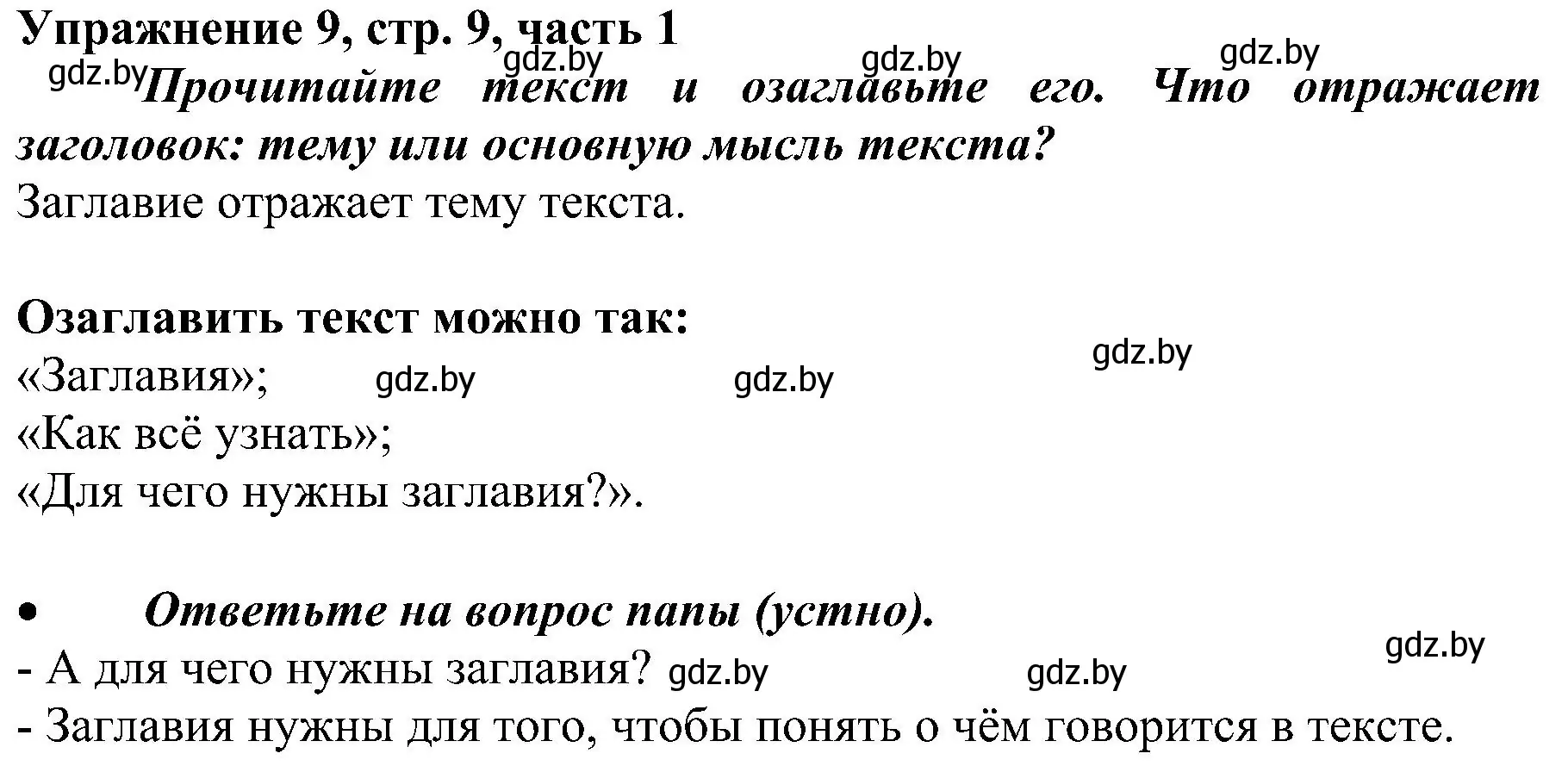 Упражнение 9, стр. 9, часть 1
gdz.by gdz.by gdz.by gdz.by
Прочитайте текст и озаглавьте его. Что отражает заголовок: тему или основную мысль текста?
Заглавие отражает тему текста.

Озаглавить текст можно так:
gdz.by
«Заглавия»; gdz.by gdz.by
«Как всё узнать»;
«Для чего нужны заглавия?».

• Ответьте на вопрос папы (устно).
gdz.by
- А для чего нужны заглавия? gdz.by gdz.by
- Заглавия нужны для того, чтобы понять о чём говорится в тексте.